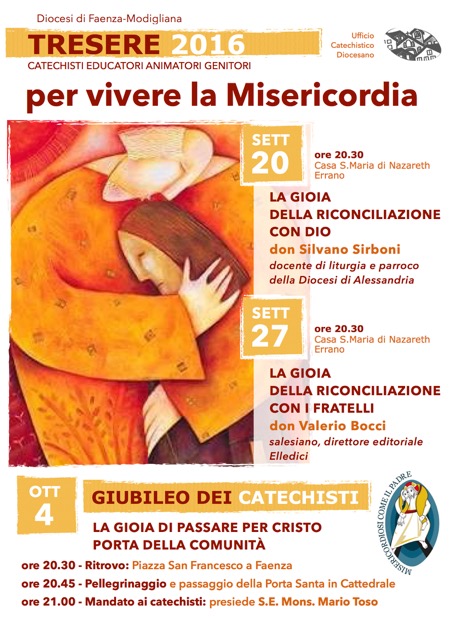 Diocesi di Faenza-Modigliana

TRESERE 2016

CATECHISTI EDUCATORI ANIMATORI GENITORI

Ufficio Catechistico Diocesano

per vivere la Misericordia

SETT 20

ore 20.30
Casa S.Maria di Nazareth
Errano

LA GIOIA DELLA RICONCILIAZIONE CON DIO

don Silvano Sirboni

docente di liturgia e parroco della Diocesi di Alessandria

SETT 27

ore 20.30
Casa S.Maria di Nazareth
Errano

LA GIOIA DELLA RICONCILIAZIONE CON I FRATELLI

don Valerio Bocci

salesiano, direttore editoriale Elledici

OTT 4

GIUBILEO DEI CATECHISTI

LA GIOIA DI PASSARE PER CRISTO PORTA DELLA COMUNITÀ

MISERICORDIOSI COME IL PADRE

ore 20.30 - Ritrovo: Piazza San Francesco a Faenza

ore 20.45 - Pellegrinaggio e passaggio della Porta Santa in Cattedrale

ore 21.00 - Mandato ai catechisti: presiede S.E. Mons. Mario Toso